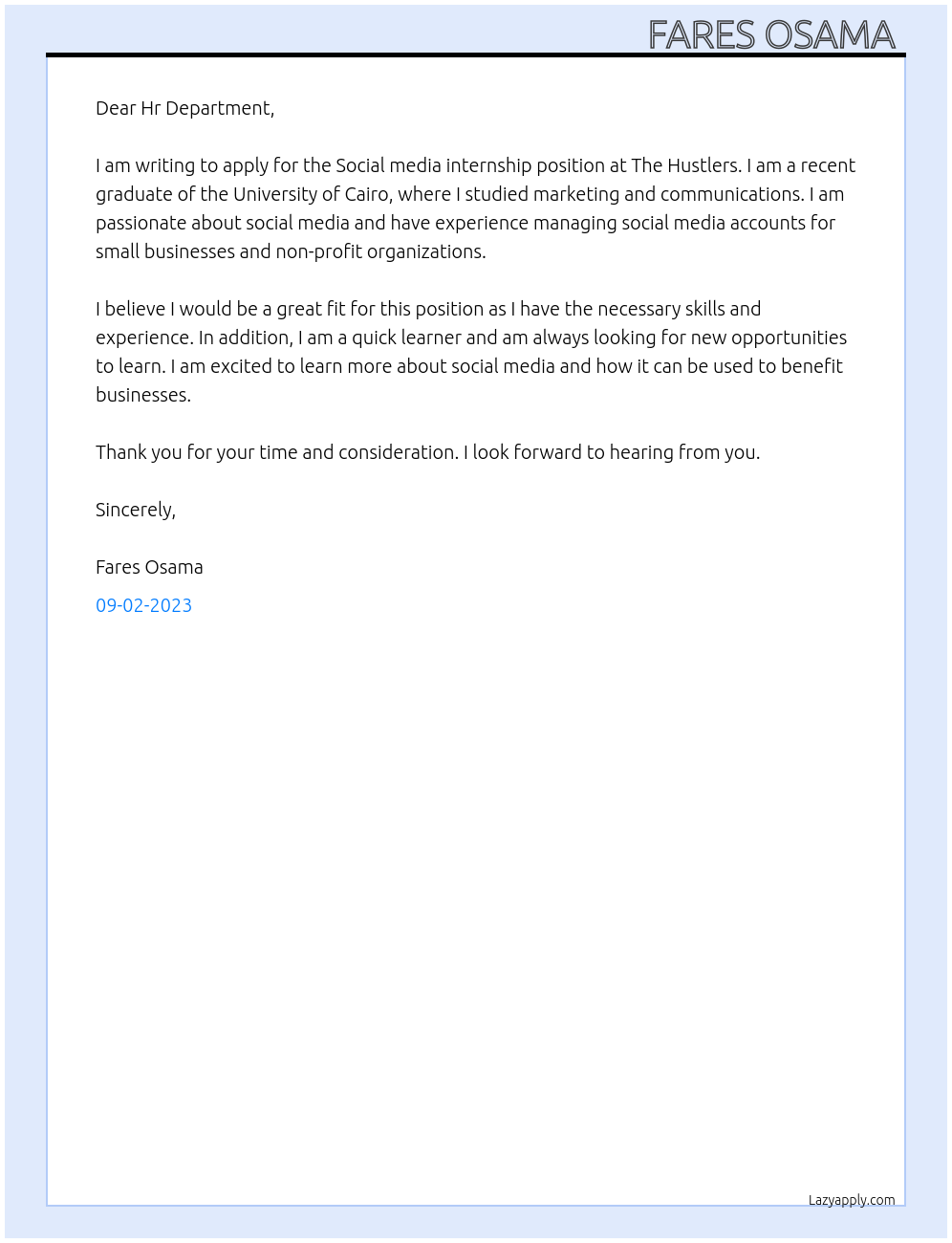 FARES OSAMA

Dear Hr Department,

I am writing to apply for the Social media internship position at The Hustlers. I am a recent graduate of the University of Cairo, where I studied marketing and communications. I am passionate about social media and have experience managing social media accounts for small businesses and non-profit organizations.

I believe I would be a great fit for this position as I have the necessary skills and experience. In addition, I am a quick learner and am always looking for new opportunities to learn. I am excited to learn more about social media and how it can be used to benefit businesses.

Thank you for your time and consideration. I look forward to hearing from you.

Sincerely,

Fares Osama

09-02-2023

Lazyapply.com